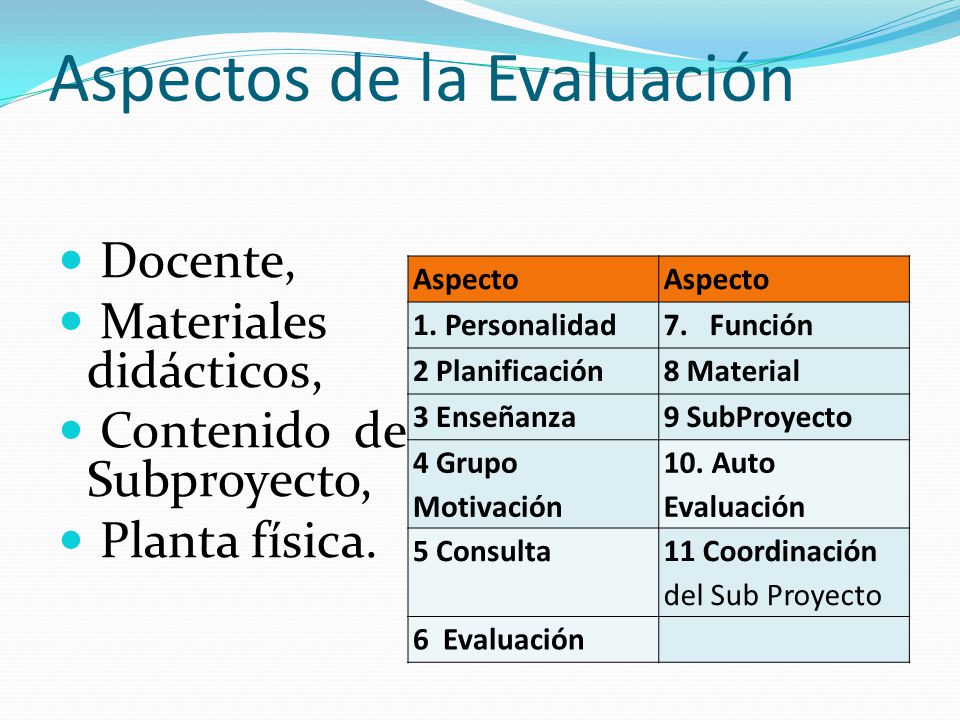 Aspectos de la Evaluación

- Docente,
- Materiales didácticos,
- Contenido de Subproyecto,
- Planta física.

| Aspecto | Aspecto |
|---|---|
| 1. Personalidad | 7. Función |
| 2 Planificación | 8 Material |
| 3 Enseñanza | 9 SubProyecto |
| 4 Grupo Motivación | 10. Auto Evaluación |
| 5 Consulta | 11 Coordinación del Sub Proyecto |
| 6 Evaluación | |